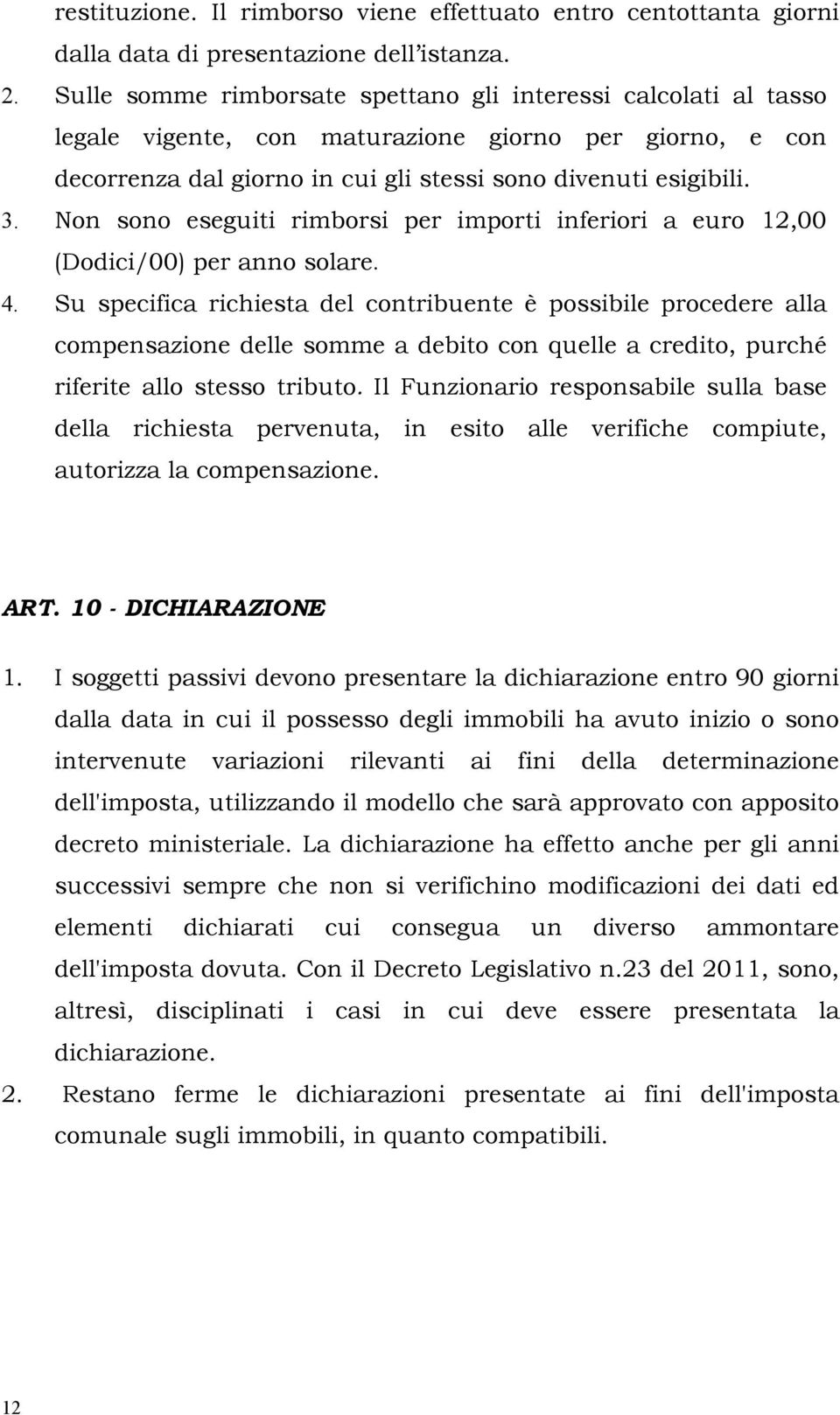 restituzione. Il rimborso viene effettuato entro centottanta giorni dalla data di presentazione dell'istanza.

2. Sulle somme rimborsate spettano gli interessi calcolati al tasso legale vigente, con maturazione giorno per giorno, e con decorrenza dal giorno in cui gli stessi sono divenuti esigibili.

3. Non sono eseguiti rimborsi per importi inferiori a euro 12,00 (Dodici/00) per anno solare.

4. Su specifica richiesta del contribuente è possibile procedere alla compensazione delle somme a debito con quelle a credito, purché riferite allo stesso tributo. Il Funzionario responsabile sulla base della richiesta pervenuta, in esito alle verifiche compiute, autorizza la compensazione.

ART. 10 - DICHIARAZIONE

1. I soggetti passivi devono presentare la dichiarazione entro 90 giorni dalla data in cui il possesso degli immobili ha avuto inizio o sono intervenute variazioni rilevanti ai fini della determinazione dell'imposta, utilizzando il modello che sarà approvato con apposito decreto ministeriale. La dichiarazione ha effetto anche per gli anni successivi sempre che non si verifichino modificazioni dei dati ed elementi dichiarati cui consegua un diverso ammontare dell'imposta dovuta. Con il Decreto Legislativo n.23 del 2011, sono, altresì, disciplinati i casi in cui deve essere presentata la dichiarazione.

2. Restano ferme le dichiarazioni presentate ai fini dell'imposta comunale sugli immobili, in quanto compatibili.

12